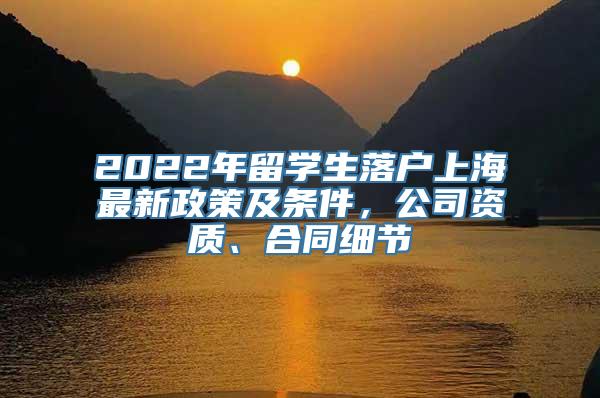 2022年留学生落户上海最新政策及条件，公司资质、合同细节